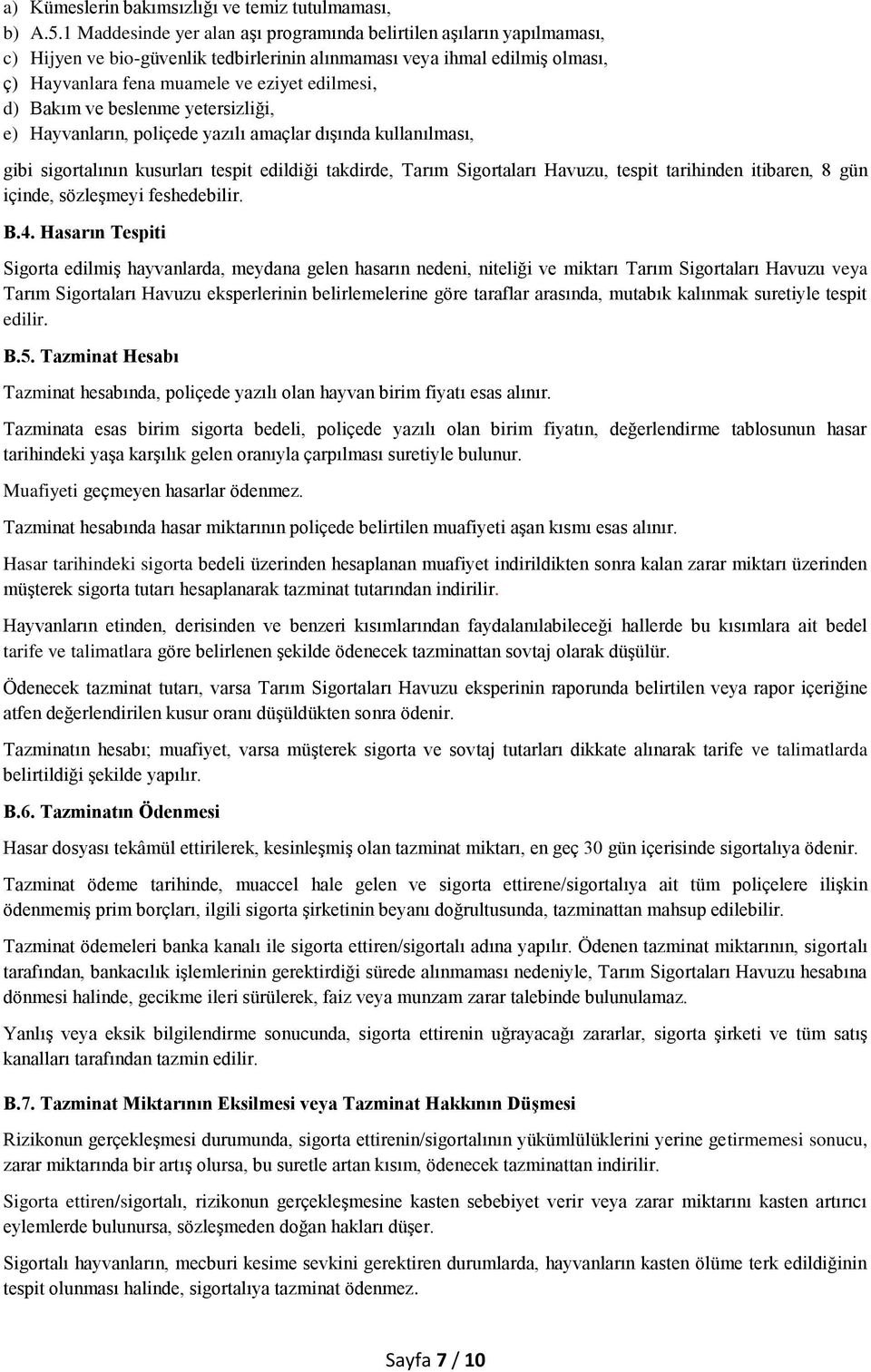 a) Kümeslerin bakımsızlığı ve temiz tutulmaması,
b) A.5.1 Maddesinde yer alan aşı programında belirtilen aşıların yapılmaması,
c) Hijyen ve bio-güvenlik tedbirlerinin alınmaması veya ihmal edilmiş olması,
ç) Hayvanlara fena muamele ve eziyet edilmesi,
d) Bakım ve beslenme yetersizliği,
e) Hayvanların, poliçede yazılı amaçlar dışında kullanılması,

gibi sigortalının kusurları tespit edildiği takdirde, Tarım Sigortaları Havuzu, tespit tarihinden itibaren, 8 gün içinde, sözleşmeyi feshedebilir.

B.4. Hasarın Tespiti

Sigorta edilmiş hayvanlarda, meydana gelen hasarın nedeni, niteliği ve miktarı Tarım Sigortaları Havuzu veya Tarım Sigortaları Havuzu eksperlerinin belirlemelerine göre taraflar arasında, mutabık kalınmak suretiyle tespit edilir.

B.5. Tazminat Hesabı

Tazminat hesabında, poliçede yazılı olan hayvan birim fiyatı esas alınır.

Tazminata esas birim sigorta bedeli, poliçede yazılı olan birim fiyatın, değerlendirme tablosunun hasar tarihindeki yaşa karşılık gelen oranıyla çarpılması suretiyle bulunur.

Muafiyeti geçmeyen hasarlar ödenmez.

Tazminat hesabında hasar miktarının poliçede belirtilen muafiyeti aşan kısmı esas alınır.

Hasar tarihindeki sigorta bedeli üzerinden hesaplanan muafiyet indirildikten sonra kalan zarar miktarı üzerinden müşterek sigorta tutarı hesaplanarak tazminat tutarından indirilir.

Hayvanların etinden, derisinden ve benzeri kısımlarından faydalanılabileceği hallerde bu kısımlara ait bedel tarife ve talimatlara göre belirlenen şekilde ödenecek tazminattan sovtaj olarak düşülür.

Ödenecek tazminat tutarı, varsa Tarım Sigortaları Havuzu eksperinin raporunda belirtilen veya rapor içeriğine atfen değerlendirilen kusur oranı düşüldükten sonra ödenir.

Tazminatın hesabı; muafiyet, varsa müşterek sigorta ve sovtaj tutarları dikkate alınarak tarife ve talimatlarda belirtildiği şekilde yapılır.

B.6. Tazminatın Ödenmesi

Hasar dosyası tekâmül ettirilerek, kesinleşmiş olan tazminat miktarı, en geç 30 gün içerisinde sigortalıya ödenir.

Tazminat ödeme tarihinde, muaccel hale gelen ve sigorta ettirene/sigortalıya ait tüm poliçelere ilişkin ödenmemiş prim borçları, ilgili sigorta şirketinin beyanı doğrultusunda, tazminattan mahsup edilebilir.

Tazminat ödemeleri banka kanalı ile sigorta ettiren/sigortalı adına yapılır. Ödenen tazminat miktarının, sigortalı tarafından, bankacılık işlemlerinin gerektirdiği sürede alınmaması nedeniyle, Tarım Sigortaları Havuzu hesabına dönmesi halinde, gecikme ileri sürülerek, faiz veya munzam zarar talebinde bulunulamaz.

Yanlış veya eksik bilgilendirme sonucunda, sigorta ettirenin uğrayacağı zararlar, sigorta şirketi ve tüm satış kanalları tarafından tazmin edilir.

B.7. Tazminat Miktarının Eksilmesi veya Tazminat Hakkının Düşmesi

Rizikonun gerçekleşmesi durumunda, sigorta ettirenin/sigortalının yükümlülüklerini yerine getirmemesi sonucu, zarar miktarında bir artış olursa, bu suretle artan kısım, ödenecek tazminattan indirilir.

Sigorta ettiren/sigortalı, rizikonun gerçekleşmesine kasten sebebiyet verir veya zarar miktarını kasten artırıcı eylemlerde bulunursa, sözleşmeden doğan hakları düşer.

Sigortalı hayvanların, mecburi kesime sevkini gerektiren durumlarda, hayvanların kasten ölüme terk edildiğinin tespit olunması halinde, sigortalıya tazminat ödenmez.

Sayfa 7 / 10